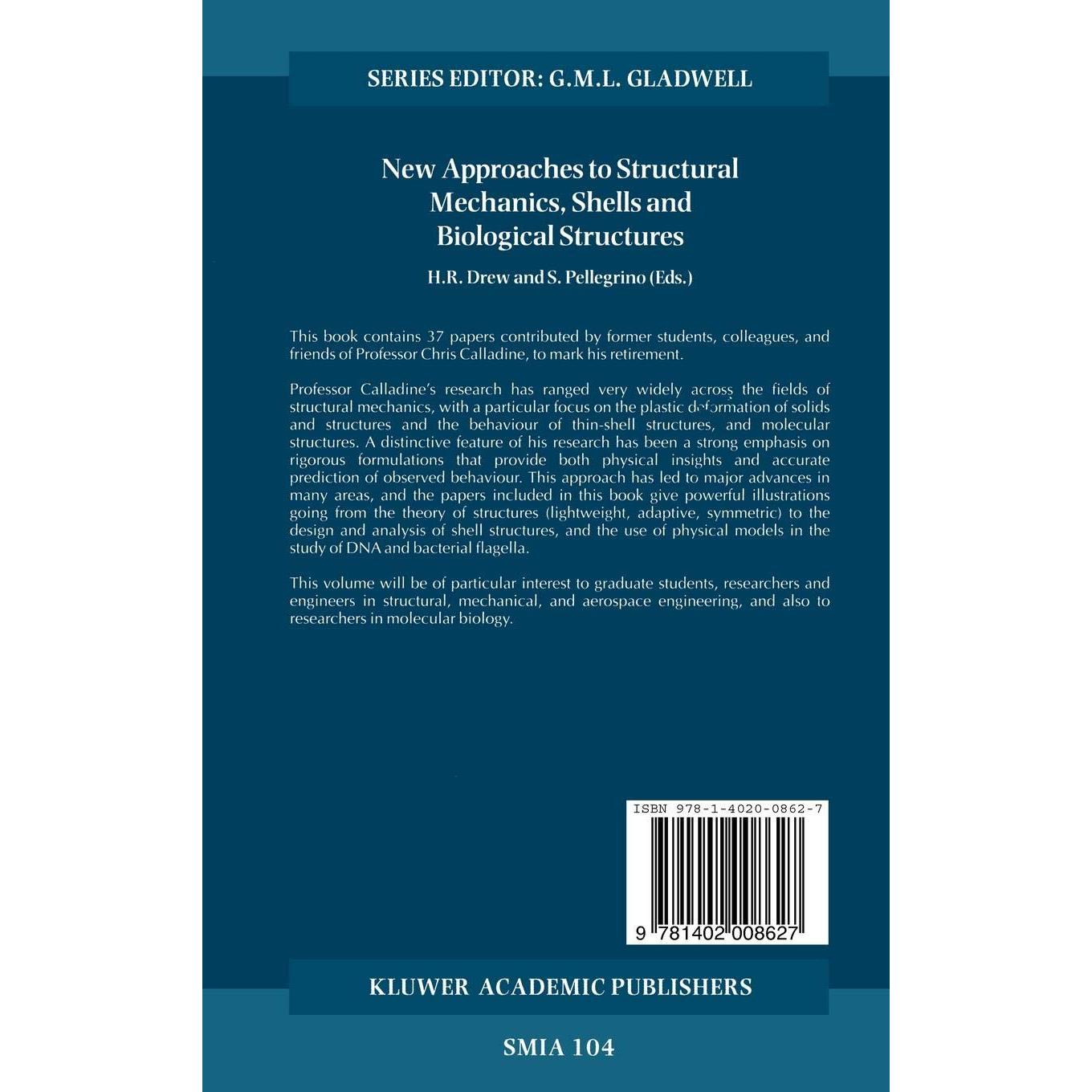 SERIES EDITOR: G.M.L. GLADWELL

New Approaches to Structural Mechanics, Shells and Biological Structures

H.R. Drew and S. Pellegrino (Eds.)

This book contains 37 papers contributed by former students, colleagues, and friends of Professor Chris Calladine, to mark his retirement.

Professor Calladine's research has ranged very widely across the fields of structural mechanics, with a particular focus on the plastic deformation of solids and structures and the behaviour of thin-shell structures, and molecular structures. A distinctive feature of his research has been a strong emphasis on rigorous formulations that provide both physical insights and accurate prediction of observed behaviour. This approach has led to major advances in many areas, and the papers included in this book give powerful illustrations going from the theory of structures (lightweight, adaptive, symmetric) to the design and analysis of shell structures, and the use of physical models in the study of DNA and bacterial flagella.

This volume will be of particular interest to graduate students, researchers and engineers in structural, mechanical, and aerospace engineering, and also to researchers in molecular biology.

ISBN 978-1-4020-0862-7

9 781402 008627

KLUWER ACADEMIC PUBLISHERS

SMIA 104